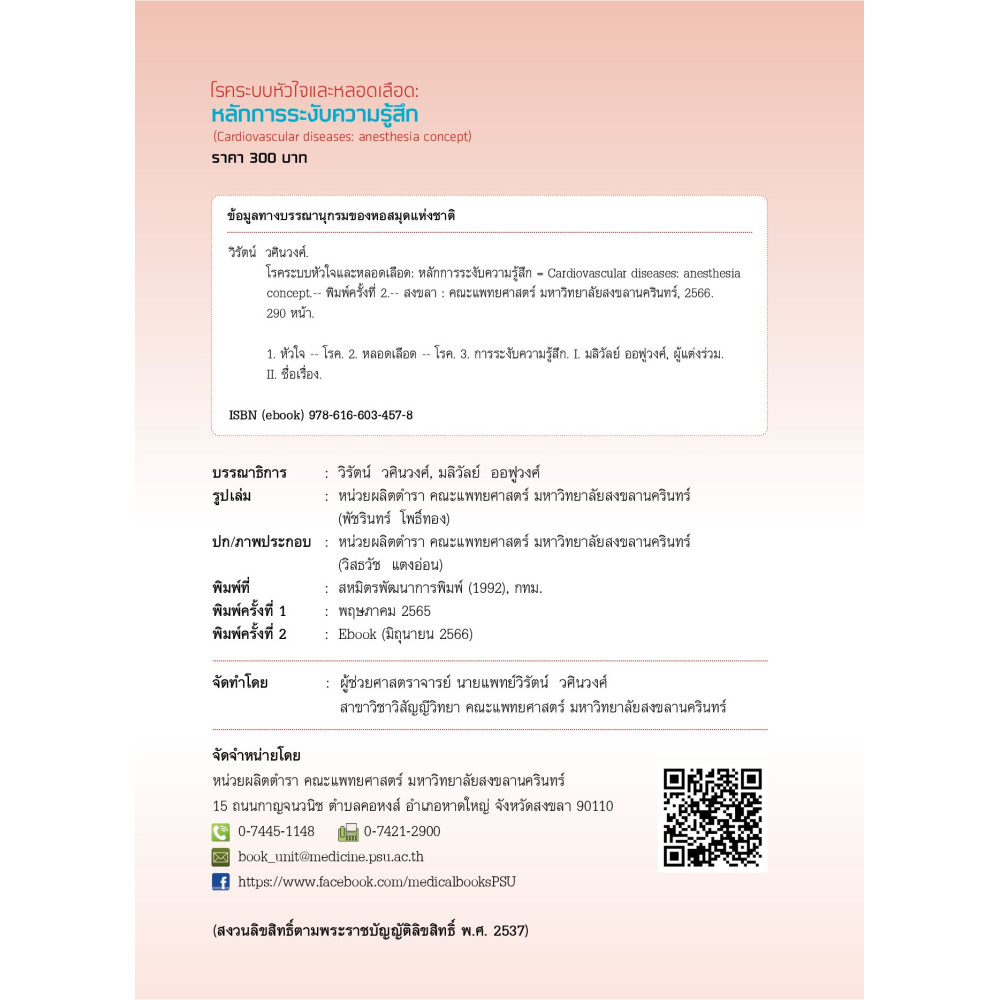 โรคระบบหัวใจและหลอดเลือด:
หลักการระงับความรู้สึก
(Cardiovascular diseases: anesthesia concept)
ราคา 300 บาท

ข้อมูลทางบรรณานุกรมของหอสมุดแห่งชาติ

วิรัตน์ วศินวงศ์.
โรคระบบหัวใจและหลอดเลือด: หลักการระงับความรู้สึก = Cardiovascular diseases: anesthesia concept.-- พิมพ์ครั้งที่ 2.-- สงขลา : คณะแพทยศาสตร์ มหาวิทยาลัยสงขลานครินทร์, 2566.
290 หน้า.

1. หัวใจ -- โรค. 2. หลอดเลือด -- โรค. 3. การระงับความรู้สึก. I. มลิวัลย์ ออฟูวงศ์, ผู้แต่งร่วม. II. ชื่อเรื่อง.

ISBN (ebook) 978-616-603-457-8

บรรณาธิการ : วิรัตน์ วศินวงศ์, มลิวัลย์ ออฟูวงศ์
รูปเล่ม : หน่วยผลิตตำรา คณะแพทยศาสตร์ มหาวิทยาลัยสงขลานครินทร์ (พัชรินทร์ โพธิ์ทอง)
ปก/ภาพประกอบ : หน่วยผลิตตำรา คณะแพทยศาสตร์ มหาวิทยาลัยสงขลานครินทร์ (วิสธวัช แตงอ่อน)
พิมพ์ที่ : สหมิตรพัฒนาการพิมพ์ (1992), กทม.
พิมพ์ครั้งที่ 1 : พฤษภาคม 2565
พิมพ์ครั้งที่ 2 : Ebook (มิถุนายน 2566)

จัดทำโดย : ผู้ช่วยศาสตราจารย์ นายแพทย์วิรัตน์ วศินวงศ์
สาขาวิชาวิสัญญีวิทยา คณะแพทยศาสตร์ มหาวิทยาลัยสงขลานครินทร์

จัดจำหน่ายโดย
หน่วยผลิตตำรา คณะแพทยศาสตร์ มหาวิทยาลัยสงขลานครินทร์
15 ถนนกาญจนวนิช ตำบลคอหงส์ อำเภอหาดใหญ่ จังหวัดสงขลา 90110
0-7445-1148 0-7421-2900
book_unit@medicine.psu.ac.th
https://www.facebook.com/medicalbooksPSU

(สงวนลิขสิทธิ์ตามพระราชบัญญัติลิขสิทธิ์ พ.ศ. 2537)